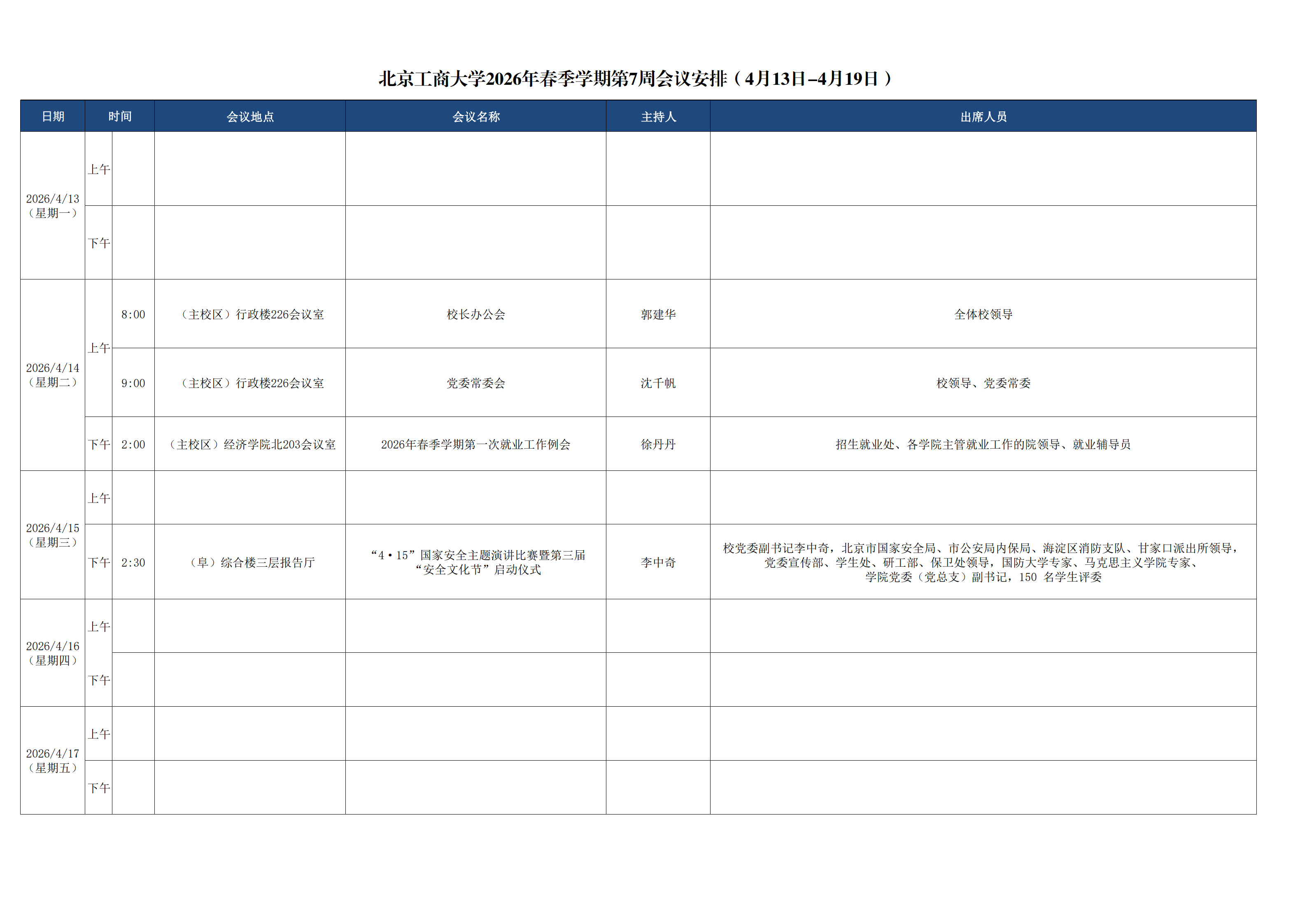 北京工商大学2026年春季学期第7周会议安排（4月13日–4月19日）

| 日期 | 时间 | | 会议地点 | 会议名称 | 主持人 | 出席人员 |
|---|---|---|---|---|---|---|
| 2026/4/13（星期一） | 上午 | | | | | |
| | 下午 | | | | | |
| 2026/4/14（星期二） | 上午 | 8:00 | （主校区）行政楼226会议室 | 校长办公会 | 郭建华 | 全体校领导 |
| | | 9:00 | （主校区）行政楼226会议室 | 党委常委会 | 沈千帆 | 校领导、党委常委 |
| | 下午 | 2:00 | （主校区）经济学院北203会议室 | 2026年春季学期第一次就业工作例会 | 徐丹丹 | 招生就业处、各学院主管就业工作的院领导、就业辅导员 |
| 2026/4/15（星期三） | 上午 | | | | | |
| | 下午 | 2:30 | （阜）综合楼三层报告厅 | “4·15”国家安全主题演讲比赛暨第三届“安全文化节”启动仪式 | 李中奇 | 校党委副书记李中奇，北京市国家安全局、市公安局内保局、海淀区消防支队、甘家口派出所领导，党委宣传部、学生处、研工部、保卫处领导，国防大学专家、马克思主义学院专家、学院党委（党总支）副书记，150 名学生评委 |
| 2026/4/16（星期四） | 上午 | | | | | |
| | 下午 | | | | | |
| 2026/4/17（星期五） | 上午 | | | | | |
| | 下午 | | | | | |